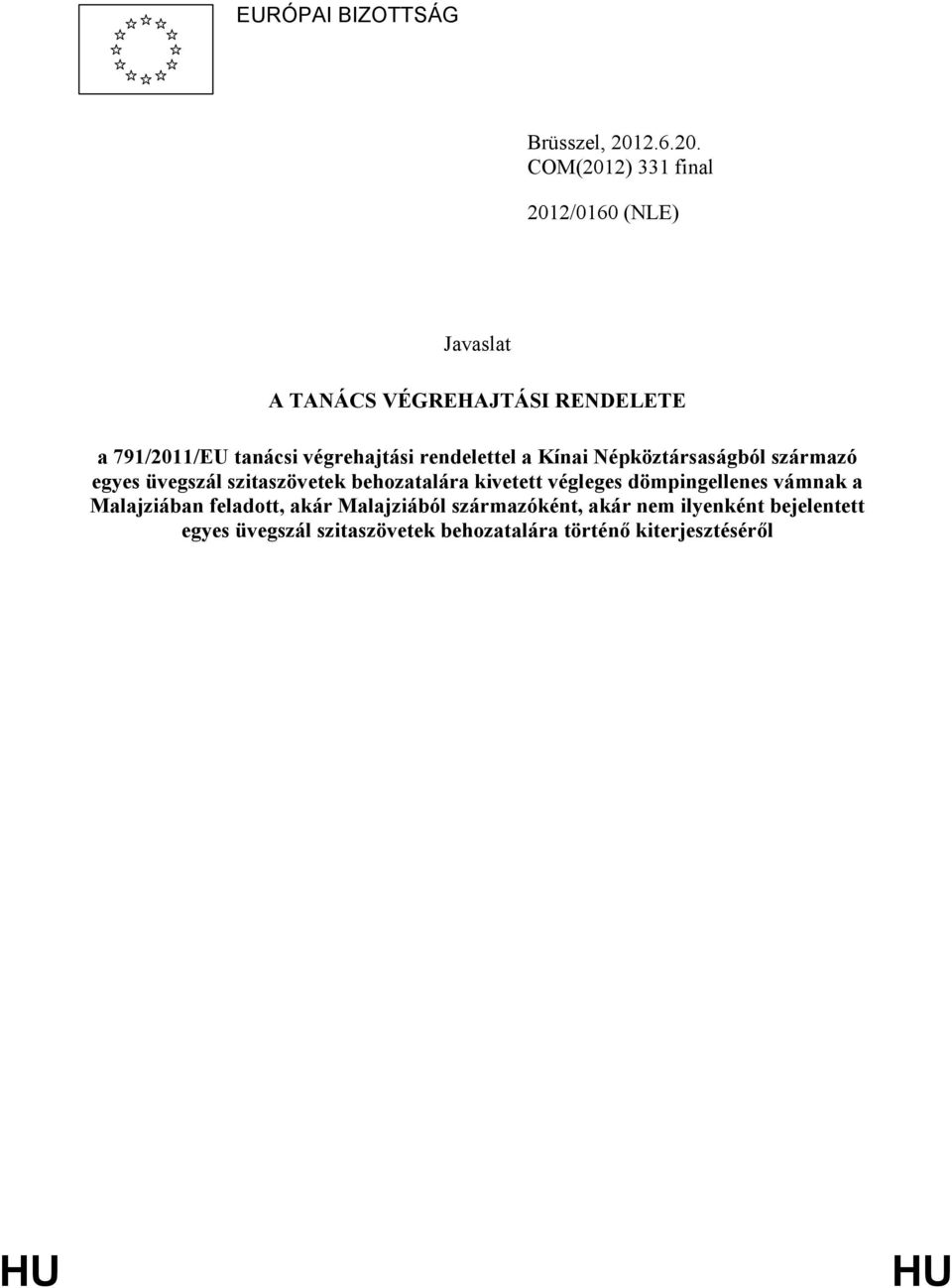 EURÓPAI BIZOTTSÁG

Brüsszel, 2012.6.20.
COM(2012) 331 final

2012/0160 (NLE)

Javaslat

A TANÁCS VÉGREHAJTÁSI RENDELETE

a 791/2011/EU tanácsi végrehajtási rendelettel a Kínai Népköztársaságból származó egyes üvegszál szitaszövetek behozatalára kivetett végleges dömpingellenes vámnak a Malajziában feladott, akár Malajziából származóként, akár nem ilyenként bejelentett egyes üvegszál szitaszövetek behozatalára történő kiterjesztéséről

HU HU